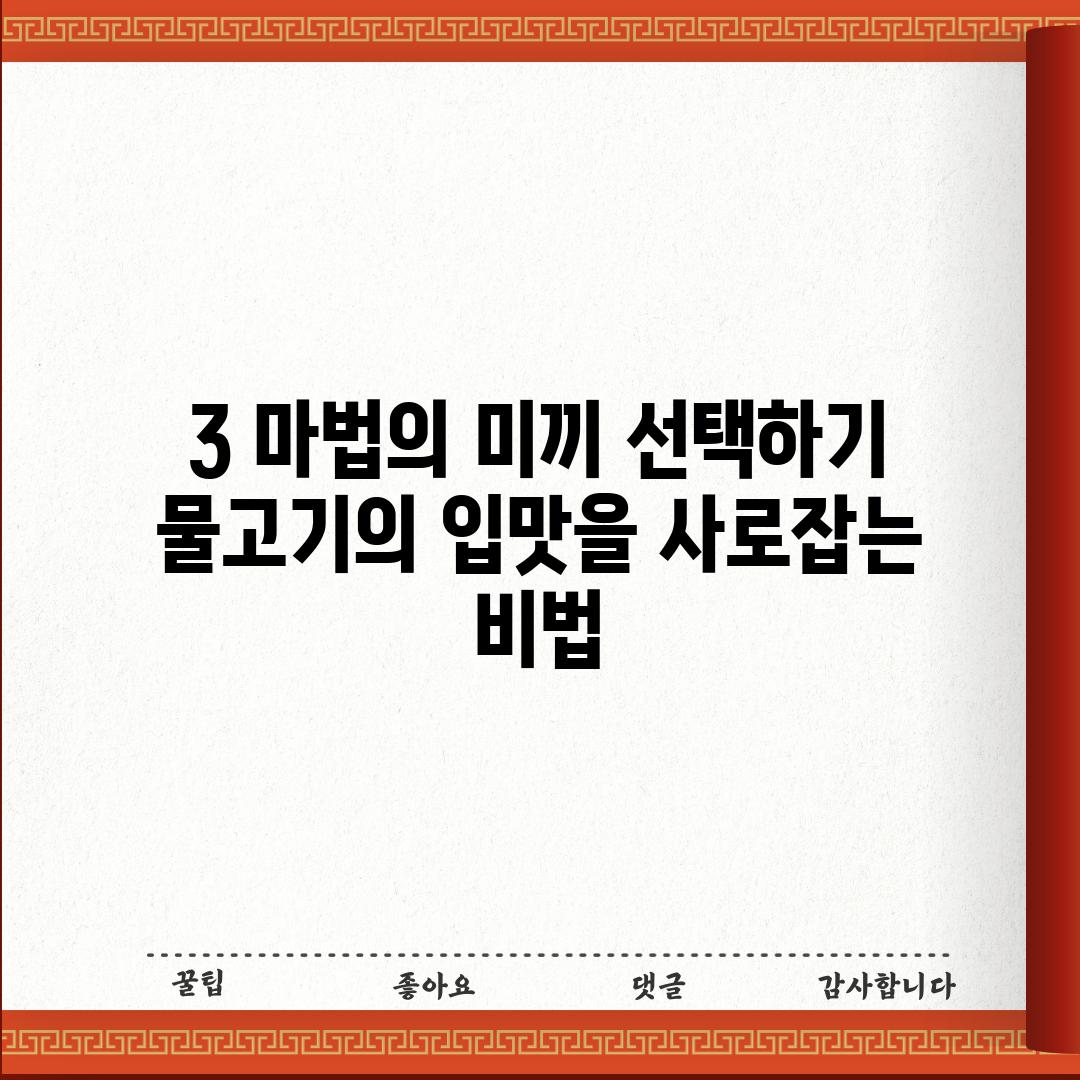 3 마법의 미끼 선택하기 물고기의 입맛을 사로잡는 비법

꿀팁 좋아요 댓글 감사합니다